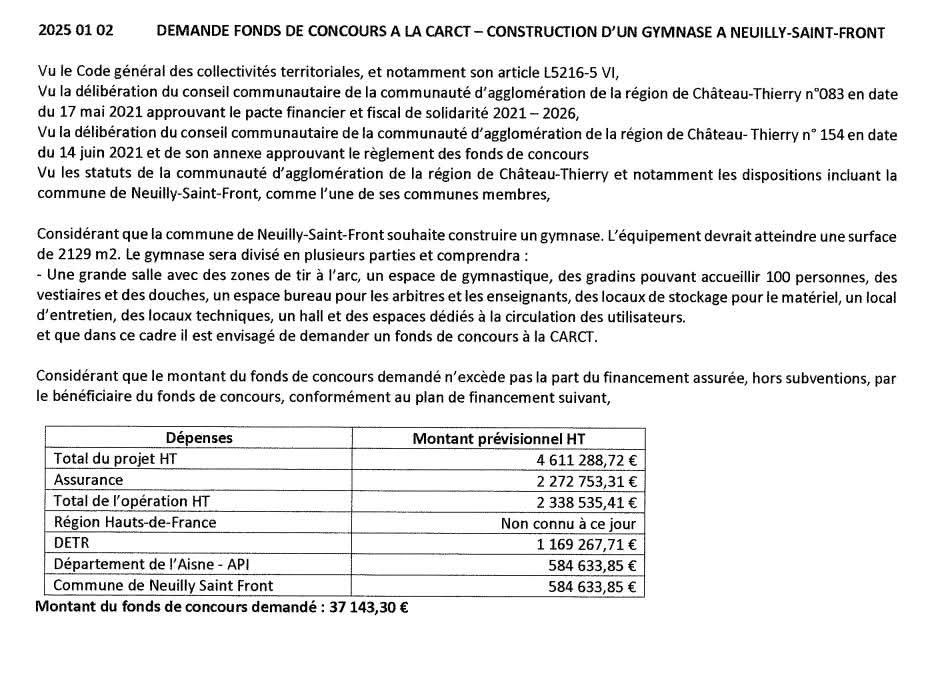 2025 01 02 DEMANDE FONDS DE CONCOURS A LA CARCT – CONSTRUCTION D'UN GYMNASE A NEUILLY-SAINT-FRONT

Vu le Code général des collectivités territoriales, et notamment son article L5216-5 VI,
Vu la délibération du conseil communautaire de la communauté d'agglomération de la région de Château-Thierry n°083 en date du 17 mai 2021 approuvant le pacte financier et fiscal de solidarité 2021 – 2026,
Vu la délibération du conseil communautaire de la communauté d'agglomération de la région de Château- Thierry n° 154 en date du 14 juin 2021 et de son annexe approuvant le règlement des fonds de concours
Vu les statuts de la communauté d'agglomération de la région de Château-Thierry et notamment les dispositions incluant la commune de Neuilly-Saint-Front, comme l'une de ses communes membres,

Considérant que la commune de Neuilly-Saint-Front souhaite construire un gymnase. L'équipement devrait atteindre une surface de 2129 m2. Le gymnase sera divisé en plusieurs parties et comprendra :
- Une grande salle avec des zones de tir à l'arc, un espace de gymnastique, des gradins pouvant accueillir 100 personnes, des vestiaires et des douches, un espace bureau pour les arbitres et les enseignants, des locaux de stockage pour le matériel, un local d'entretien, des locaux techniques, un hall et des espaces dédiés à la circulation des utilisateurs.
et que dans ce cadre il est envisagé de demander un fonds de concours à la CARCT.

Considérant que le montant du fonds de concours demandé n'excède pas la part du financement assurée, hors subventions, par le bénéficiaire du fonds de concours, conformément au plan de financement suivant,

| Dépenses | Montant prévisionnel HT |
|---|---|
| Total du projet HT | 4 611 288,72 € |
| Assurance | 2 272 753,31 € |
| Total de l'opération HT | 2 338 535,41 € |
| Région Hauts-de-France | Non connu à ce jour |
| DETR | 1 169 267,71 € |
| Département de l'Aisne - API | 584 633,85 € |
| Commune de Neuilly Saint Front | 584 633,85 € |

Montant du fonds de concours demandé : 37 143,30 €